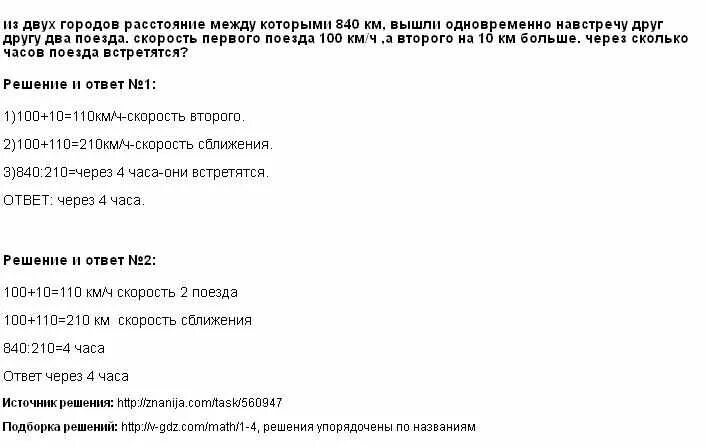 из двух городов расстояние между которыми 840 км, вышли одновременно навстречу друг другу два поезда. скорость первого поезда 100 км/ч ,а второго на 10 км больше. через сколько часов поезда встретятся?

Решение и ответ №1:

1)100+10=110км/ч-скорость второго.

2)100+110=210км/ч-скорость сближения.

3)840:210=через 4 часа-они встретятся.

ОТВЕТ: через 4 часа.

Решение и ответ №2:

100+10=110 км/ч скорость 2 поезда

100+110=210 км  скорость сближения

840:210=4 часа

Ответ через 4 часа

Источник решения: http://znanija.com/task/560947

Подборка решений: http://v-gdz.com/math/1-4, решения упорядочены по названиям